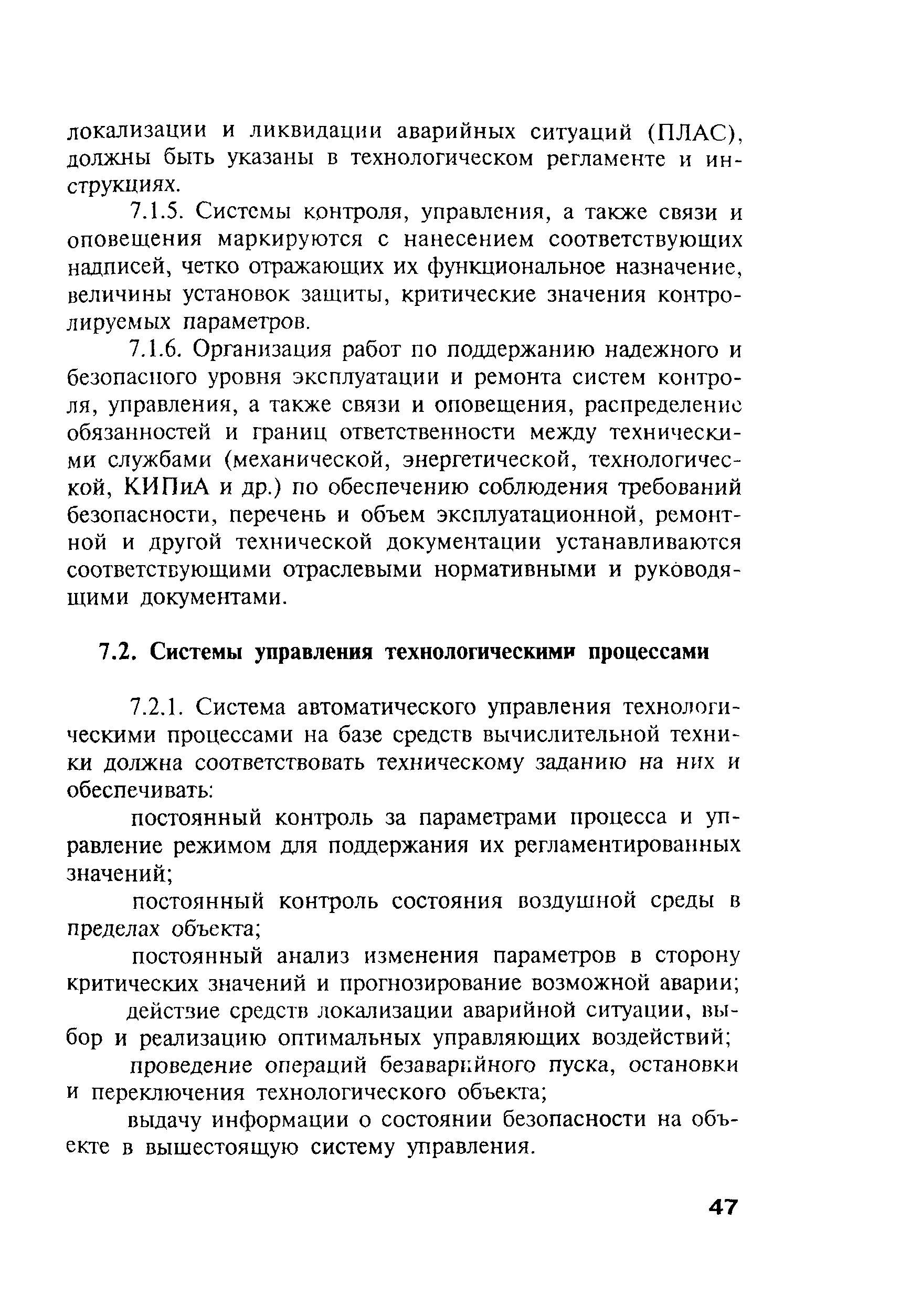 локализации и ликвидации аварийных ситуаций (ПЛАС), должны быть указаны в технологическом регламенте и инструкциях.

7.1.5. Системы контроля, управления, а также связи и оповещения маркируются с нанесением соответствующих надписей, четко отражающих их функциональное назначение, величины установок защиты, критические значения контролируемых параметров.

7.1.6. Организация работ по поддержанию надежного и безопасного уровня эксплуатации и ремонта систем контроля, управления, а также связи и оповещения, распределение обязанностей и границ ответственности между техническими службами (механической, энергетической, технологической, КИПиА и др.) по обеспечению соблюдения требований безопасности, перечень и объем эксплуатационной, ремонтной и другой технической документации устанавливаются соответствующими отраслевыми нормативными и руководящими документами.

7.2. Системы управления технологическими процессами

7.2.1. Система автоматического управления технологическими процессами на базе средств вычислительной техники должна соответствовать техническому заданию на них и обеспечивать:

постоянный контроль за параметрами процесса и управление режимом для поддержания их регламентированных значений;

постоянный контроль состояния воздушной среды в пределах объекта;

постоянный анализ изменения параметров в сторону критических значений и прогнозирование возможной аварии;

действие средств локализации аварийной ситуации, выбор и реализацию оптимальных управляющих воздействий;

проведение операций безаварийного пуска, остановки и переключения технологического объекта;

выдачу информации о состоянии безопасности на объекте в вышестоящую систему управления.

47